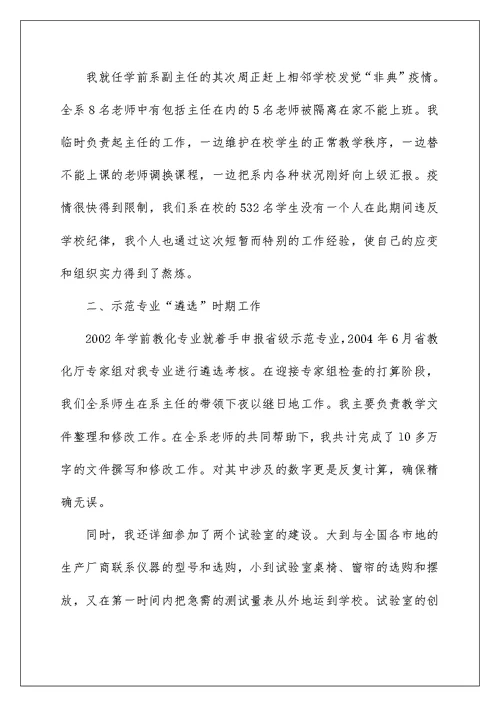 我就任学前系副主任的其次周正赶上相邻学校发觉“非典”疫情。全系8名老师中有包括主任在内的5名老师被隔离在家不能上班。我临时负责起主任的工作，一边维护在校学生的正常教学秩序，一边替不能上课的老师调换课程，一边把系内各种状况刚好向上级汇报。疫情很快得到限制，我们系在校的532名学生没有一个人在此期间违反学校纪律，我个人也通过这次短暂而特别的工作经验，使自己的应变和组织实力得到了熬炼。

二、示范专业“遴选”时期工作

2002年学前教化专业就着手申报省级示范专业，2004年6月省教化厅专家组对我专业进行遴选考核。在迎接专家组检查的打算阶段，我们全系师生在系主任的带领下夜以继日地工作。我主要负责教学文件整理和修改工作。在全系老师的共同帮助下，我共计完成了10多万字的文件撰写和修改工作。对其中涉及的数字更是反复计算，确保精确无误。

同时，我还详细参加了两个试验室的建设。大到与全国各市地的生产厂商联系仪器的型号和选购，小到试验室桌椅、窗帘的选购和摆放，又在第一时间内把急需的测试量表从外地运到学校。试验室的创